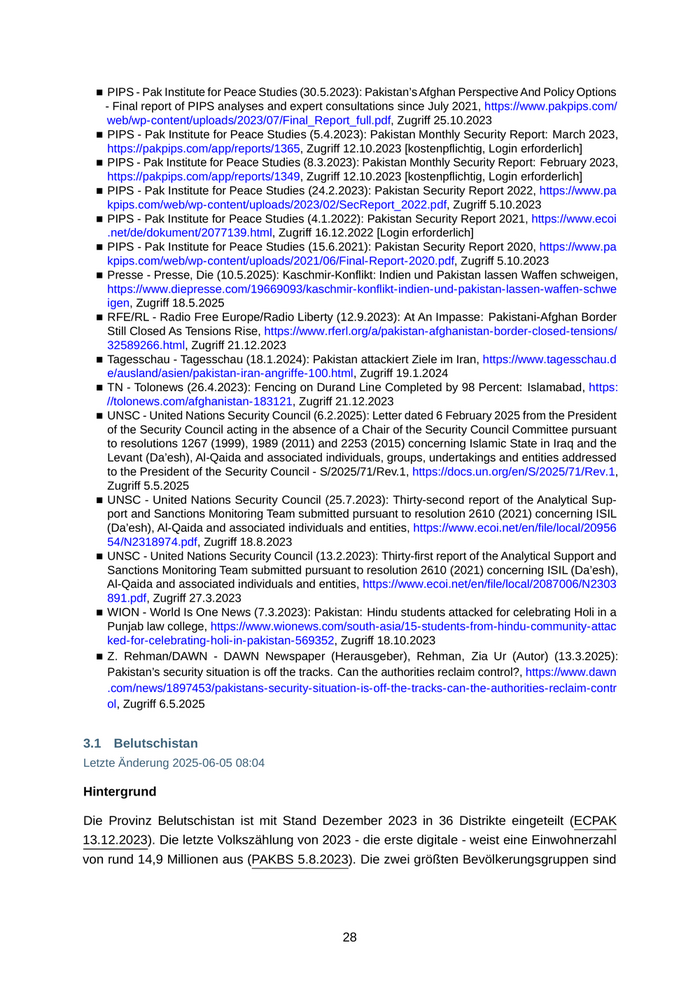 ■ PIPS - Pak Institute for Peace Studies (30.5.2023): Pakistan's Afghan Perspective And Policy Options - Final report of PIPS analyses and expert consultations since July 2021, https://www.pakpips.com/web/wp-content/uploads/2023/07/Final_Report_full.pdf, Zugriff 25.10.2023
■ PIPS - Pak Institute for Peace Studies (5.4.2023): Pakistan Monthly Security Report: March 2023, https://pakpips.com/app/reports/1365, Zugriff 12.10.2023 [kostenpflichtig, Login erforderlich]
■ PIPS - Pak Institute for Peace Studies (8.3.2023): Pakistan Monthly Security Report: February 2023, https://pakpips.com/app/reports/1349, Zugriff 12.10.2023 [kostenpflichtig, Login erforderlich]
■ PIPS - Pak Institute for Peace Studies (24.2.2023): Pakistan Security Report 2022, https://www.pakpips.com/web/wp-content/uploads/2023/02/SecReport_2022.pdf, Zugriff 5.10.2023
■ PIPS - Pak Institute for Peace Studies (4.1.2022): Pakistan Security Report 2021, https://www.ecoi.net/de/dokument/2077139.html, Zugriff 16.12.2022 [Login erforderlich]
■ PIPS - Pak Institute for Peace Studies (15.6.2021): Pakistan Security Report 2020, https://www.pakpips.com/web/wp-content/uploads/2021/06/Final-Report-2020.pdf, Zugriff 5.10.2023
■ Presse - Presse, Die (10.5.2025): Kaschmir-Konflikt: Indien und Pakistan lassen Waffen schweigen, https://www.diepresse.com/19669093/kaschmir-konflikt-indien-und-pakistan-lassen-waffen-schweigen, Zugriff 18.5.2025
■ RFE/RL - Radio Free Europe/Radio Liberty (12.9.2023): At An Impasse: Pakistani-Afghan Border Still Closed As Tensions Rise, https://www.rferl.org/a/pakistan-afghanistan-border-closed-tensions/32589266.html, Zugriff 21.12.2023
■ Tagesschau - Tagesschau (18.1.2024): Pakistan attackiert Ziele im Iran, https://www.tagesschau.de/ausland/asien/pakistan-iran-angriffe-100.html, Zugriff 19.1.2024
■ TN - Tolonews (26.4.2023): Fencing on Durand Line Completed by 98 Percent: Islamabad, https://tolonews.com/afghanistan-183121, Zugriff 21.12.2023
■ UNSC - United Nations Security Council (6.2.2025): Letter dated 6 February 2025 from the President of the Security Council acting in the absence of a Chair of the Security Council Committee pursuant to resolutions 1267 (1999), 1989 (2011) and 2253 (2015) concerning Islamic State in Iraq and the Levant (Da'esh), Al-Qaida and associated individuals, groups, undertakings and entities addressed to the President of the Security Council - S/2025/71/Rev.1, https://docs.un.org/en/S/2025/71/Rev.1, Zugriff 5.5.2025
■ UNSC - United Nations Security Council (25.7.2023): Thirty-second report of the Analytical Support and Sanctions Monitoring Team submitted pursuant to resolution 2610 (2021) concerning ISIL (Da'esh), Al-Qaida and associated individuals and entities, https://www.ecoi.net/en/file/local/2095654/N2318974.pdf, Zugriff 18.8.2023
■ UNSC - United Nations Security Council (13.2.2023): Thirty-first report of the Analytical Support and Sanctions Monitoring Team submitted pursuant to resolution 2610 (2021) concerning ISIL (Da'esh), Al-Qaida and associated individuals and entities, https://www.ecoi.net/en/file/local/2087006/N2303891.pdf, Zugriff 27.3.2023
■ WION - World Is One News (7.3.2023): Pakistan: Hindu students attacked for celebrating Holi in a Punjab law college, https://www.wionews.com/south-asia/15-students-from-hindu-community-attacked-for-celebrating-holi-in-pakistan-569352, Zugriff 18.10.2023
■ Z. Rehman/DAWN - DAWN Newspaper (Herausgeber), Rehman, Zia Ur (Autor) (13.3.2025): Pakistan's security situation is off the tracks. Can the authorities reclaim control?, https://www.dawn.com/news/1897453/pakistans-security-situation-is-off-the-tracks-can-the-authorities-reclaim-control, Zugriff 6.5.2025

3.1 Belutschistan
Letzte Änderung 2025-06-05 08:04

Hintergrund

Die Provinz Belutschistan ist mit Stand Dezember 2023 in 36 Distrikte eingeteilt (ECPAK 13.12.2023). Die letzte Volkszählung von 2023 - die erste digitale - weist eine Einwohnerzahl von rund 14,9 Millionen aus (PAKBS 5.8.2023). Die zwei größten Bevölkerungsgruppen sind

28